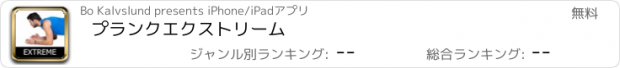 EXTREME

Bo Kalvslund presents iPhone/iPadアプリ

無料

プランクエクストリーム

ジャンル別ランキング: --

総合ランキング: --